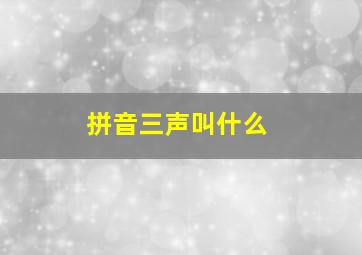 拼音三声叫什么